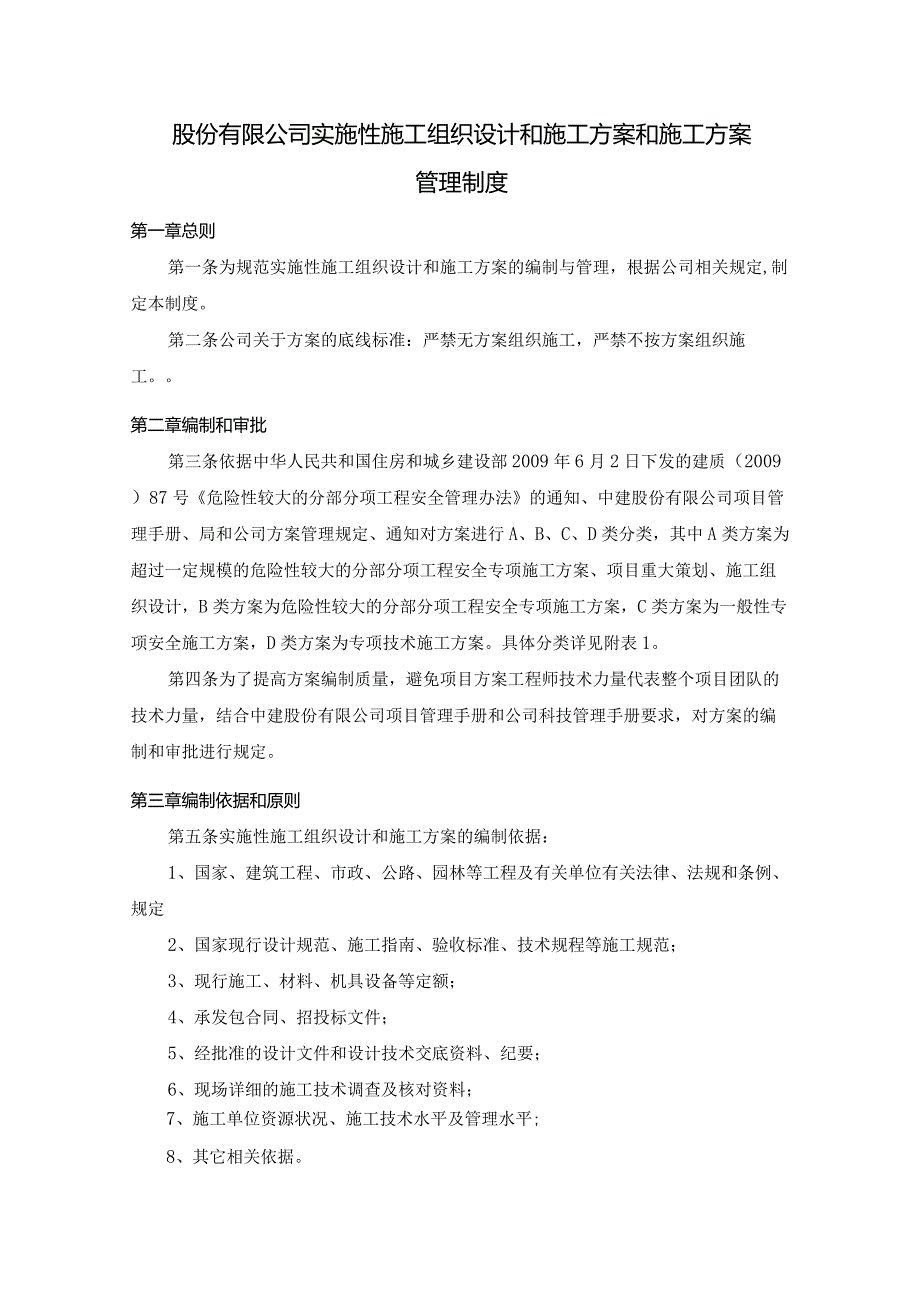 股份有限公司实施性施工组织设计和施工方案和施工方案管理制度

第一章总则

第一条为规范实施性施工组织设计和施工方案的编制与管理，根据公司相关规定,制定本制度。

第二条公司关于方案的底线标准：严禁无方案组织施工，严禁不按方案组织施工。。

第二章编制和审批

第三条依据中华人民共和国住房和城乡建设部2009年6月2日下发的建质（2009）87号《危险性较大的分部分项工程安全管理办法》的通知、中建股份有限公司项目管理手册、局和公司方案管理规定、通知对方案进行A、B、C、D类分类，其中A类方案为超过一定规模的危险性较大的分部分项工程安全专项施工方案、项目重大策划、施工组织设计，B类方案为危险性较大的分部分项工程安全专项施工方案，C类方案为一般性专项安全施工方案，D类方案为专项技术施工方案。具体分类详见附表1。

第四条为了提高方案编制质量，避免项目方案工程师技术力量代表整个项目团队的技术力量，结合中建股份有限公司项目管理手册和公司科技管理手册要求，对方案的编制和审批进行规定。

第三章编制依据和原则

第五条实施性施工组织设计和施工方案的编制依据：

1、国家、建筑工程、市政、公路、园林等工程及有关单位有关法律、法规和条例、规定

2、国家现行设计规范、施工指南、验收标准、技术规程等施工规范；

3、现行施工、材料、机具设备等定额；

4、承发包合同、招投标文件；

5、经批准的设计文件和设计技术交底资料、纪要；

6、现场详细的施工技术调查及核对资料；

7、施工单位资源状况、施工技术水平及管理水平；

8、其它相关依据。